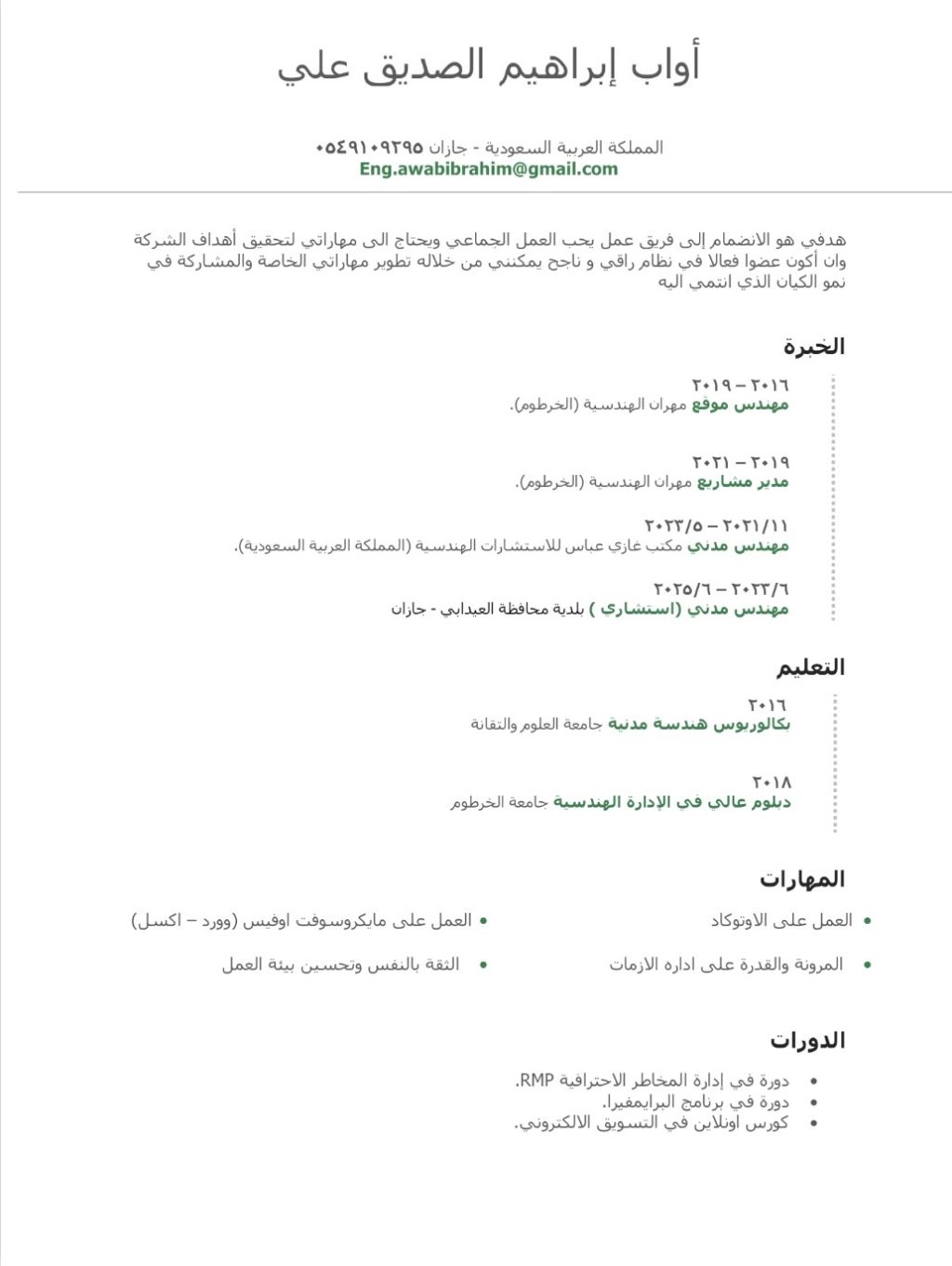 أواب إبراهيم الصديق علي

المملكة العربية السعودية - جازان ٠٥٤٩١٠٩٢٩٥
Eng.awabibrahim@gmail.com

هدفي هو الانضمام إلى فريق عمل يحب العمل الجماعي ويحتاج الى مهاراتي لتحقيق أهداف الشركة وان أكون عضوا فعالا في نظام راقي و ناجح يمكنني من خلاله تطوير مهاراتي الخاصة والمشاركة في نمو الكيان الذي انتمي اليه

الخبرة

٢٠١٦ – ٢٠١٩
مهندس موقع مهران الهندسية (الخرطوم).

٢٠١٩ – ٢٠٢١
مدير مشاريع مهران الهندسية (الخرطوم).

٢٠٢١/١١ – ٢٠٢٣/٥
مهندس مدني مكتب غازي عباس للاستشارات الهندسية (المملكة العربية السعودية).

٢٠٢٣/٦ – ٢٠٢٥/٦
مهندس مدني (استشاري ) بلدية محافظة العيدابي - جازان

التعليم

٢٠١٦
بكالوريوس هندسة مدنية جامعة العلوم والتقانة

٢٠١٨
دبلوم عالي في الإدارة الهندسية جامعة الخرطوم

المهارات

• العمل على الاوتوكاد
• المرونة والقدرة على اداره الازمات
• العمل على مايكروسوفت اوفيس (وورد – اكسل)
• الثقة بالنفس وتحسين بيئة العمل

الدورات

• دورة في إدارة المخاطر الاحترافية RMP.
• دورة في برنامج البرايمفيرا.
• كورس اونلاين في التسويق الالكتروني.